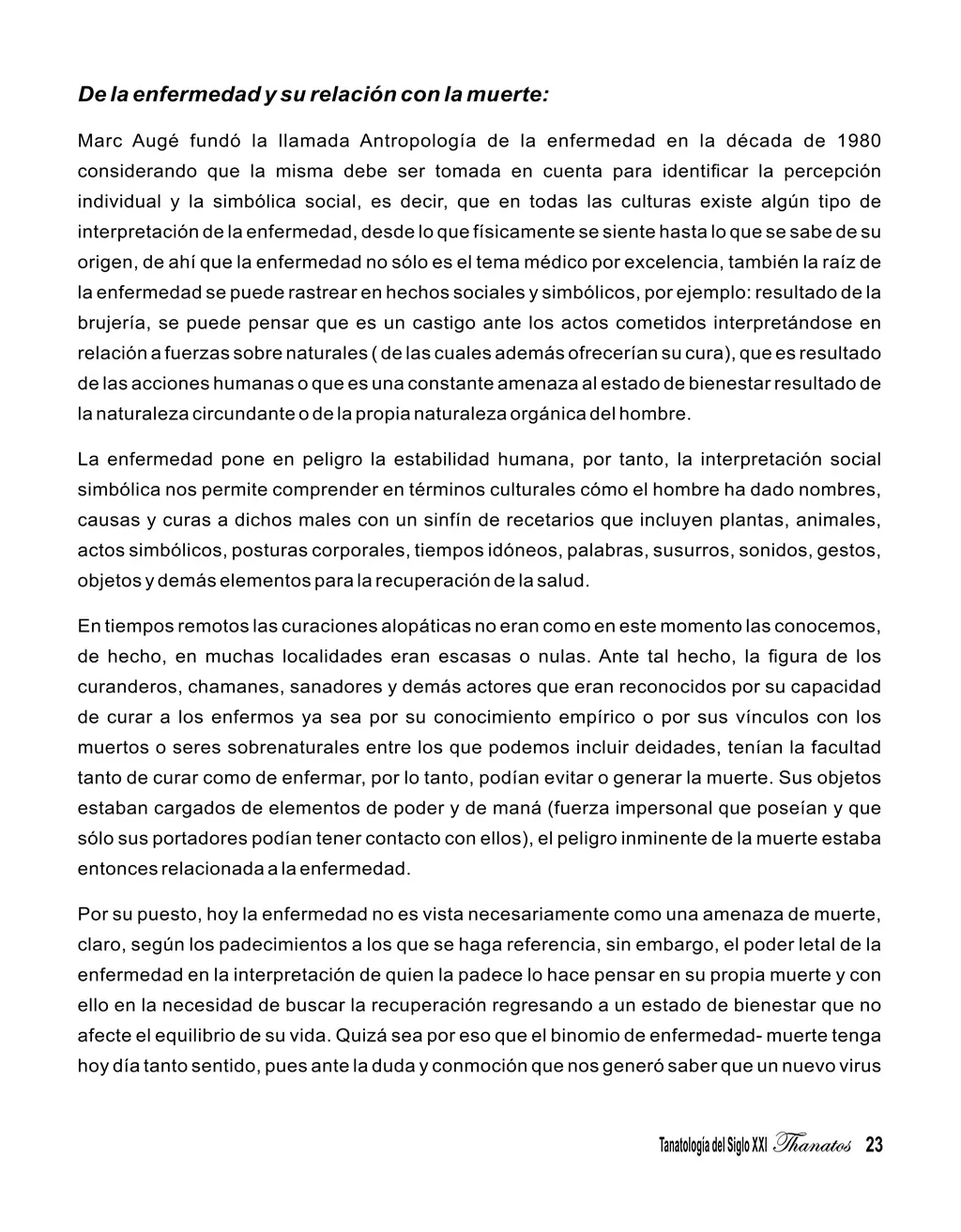 De la enfermedad y su relación con la muerte:

Marc Augé fundó la llamada Antropología de la enfermedad en la década de 1980 considerando que la misma debe ser tomada en cuenta para identificar la percepción individual y la simbólica social, es decir, que en todas las culturas existe algún tipo de interpretación de la enfermedad, desde lo que físicamente se siente hasta lo que se sabe de su origen, de ahí que la enfermedad no sólo es el tema médico por excelencia, también la raíz de la enfermedad se puede rastrear en hechos sociales y simbólicos, por ejemplo: resultado de la brujería, se puede pensar que es un castigo ante los actos cometidos interpretándose en relación a fuerzas sobre naturales ( de las cuales además ofrecerían su cura), que es resultado de las acciones humanas o que es una constante amenaza al estado de bienestar resultado de la naturaleza circundante o de la propia naturaleza orgánica del hombre.

La enfermedad pone en peligro la estabilidad humana, por tanto, la interpretación social simbólica nos permite comprender en términos culturales cómo el hombre ha dado nombres, causas y curas a dichos males con un sinfín de recetarios que incluyen plantas, animales, actos simbólicos, posturas corporales, tiempos idóneos, palabras, susurros, sonidos, gestos, objetos y demás elementos para la recuperación de la salud.

En tiempos remotos las curaciones alopáticas no eran como en este momento las conocemos, de hecho, en muchas localidades eran escasas o nulas. Ante tal hecho, la figura de los curanderos, chamanes, sanadores y demás actores que eran reconocidos por su capacidad de curar a los enfermos ya sea por su conocimiento empírico o por sus vínculos con los muertos o seres sobrenaturales entre los que podemos incluir deidades, tenían la facultad tanto de curar como de enfermar, por lo tanto, podían evitar o generar la muerte. Sus objetos estaban cargados de elementos de poder y de maná (fuerza impersonal que poseían y que sólo sus portadores podían tener contacto con ellos), el peligro inminente de la muerte estaba entonces relacionada a la enfermedad.

Por su puesto, hoy la enfermedad no es vista necesariamente como una amenaza de muerte, claro, según los padecimientos a los que se haga referencia, sin embargo, el poder letal de la enfermedad en la interpretación de quien la padece lo hace pensar en su propia muerte y con ello en la necesidad de buscar la recuperación regresando a un estado de bienestar que no afecte el equilibrio de su vida. Quizá sea por eso que el binomio de enfermedad- muerte tenga hoy día tanto sentido, pues ante la duda y conmoción que nos generó saber que un nuevo virus

Tanatología del Siglo XXI Thanatos 23